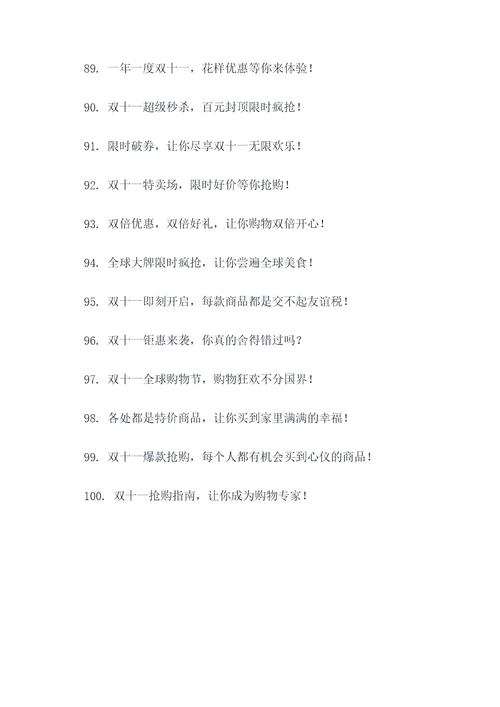 89. 一年一度双十一，花样优惠等你来体验！

90. 双十一超级秒杀，百元封顶限时疯抢！

91. 限时破券，让你尽享双十一无限欢乐！

92. 双十一特卖场，限时好价等你抢购！

93. 双倍优惠，双倍好礼，让你购物双倍开心！

94. 全球大牌限时疯抢，让你尝遍全球美食！

95. 双十一即刻开启，每款商品都是交不起友谊税！

96. 双十一钜惠来袭，你真的舍得错过吗？

97. 双十一全球购物节，购物狂欢不分国界！

98. 各处都是特价商品，让你买到家里满满的幸福！

99. 双十一爆款抢购，每个人都有机会买到心仪的商品！

100. 双十一抢购指南，让你成为购物专家！